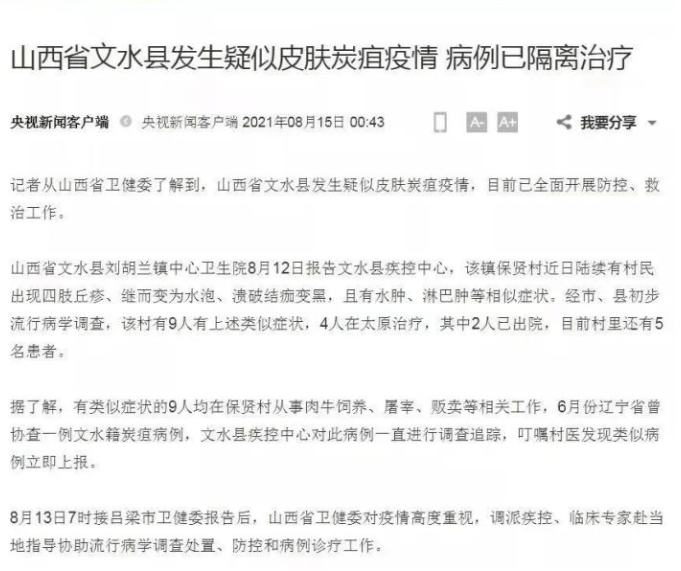 山西省文水县发生疑似皮肤炭疽疫情 病例已隔离治疗

央视新闻客户端 央视新闻客户端 2021年08月15日 00:43 A- A+ 我要分享

记者从山西省卫健委了解到，山西省文水县发生疑似皮肤炭疽疫情，目前已全面开展防控、救治工作。

山西省文水县刘胡兰镇中心卫生院8月12日报告文水县疾控中心，该镇保贤村近日陆续有村民出现四肢丘疹、继而变为水泡、溃破结痂变黑，且有水肿、淋巴肿等相似症状。经市、县初步流行病学调查，该村有9人有上述类似症状，4人在太原治疗，其中2人已出院，目前村里还有5名患者。

据了解，有类似症状的9人均在保贤村从事肉牛饲养、屠宰、贩卖等相关工作，6月份辽宁省曾协查一例文水籍炭疽病例，文水县疾控中心对此病例一直进行调查追踪，叮嘱村医发现类似病例立即上报。

8月13日7时接吕梁市卫健委报告后，山西省卫健委对疫情高度重视，调派疾控、临床专家赴当地指导协助流行病学调查处置、防控和病例诊疗工作。